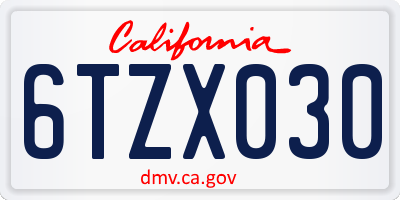 California

6TZX030

dmv.ca.gov